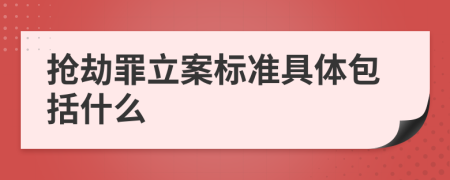 抢劫罪立案标准具体包括什么